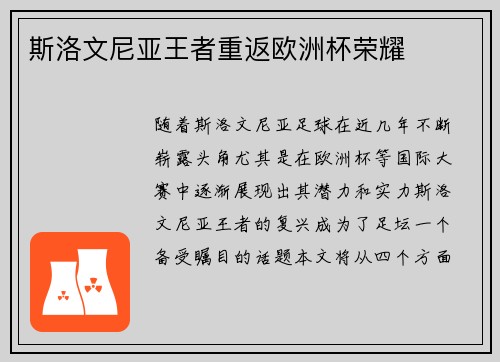 斯洛文尼亚王者重返欧洲杯荣耀

随着斯洛文尼亚足球在近几年不断崭露头角尤其是在欧洲杯等国际大赛中逐渐展现出其潜力和实力斯洛文尼亚王者的复兴成为了足坛一个备受瞩目的话题本文将从四个方面